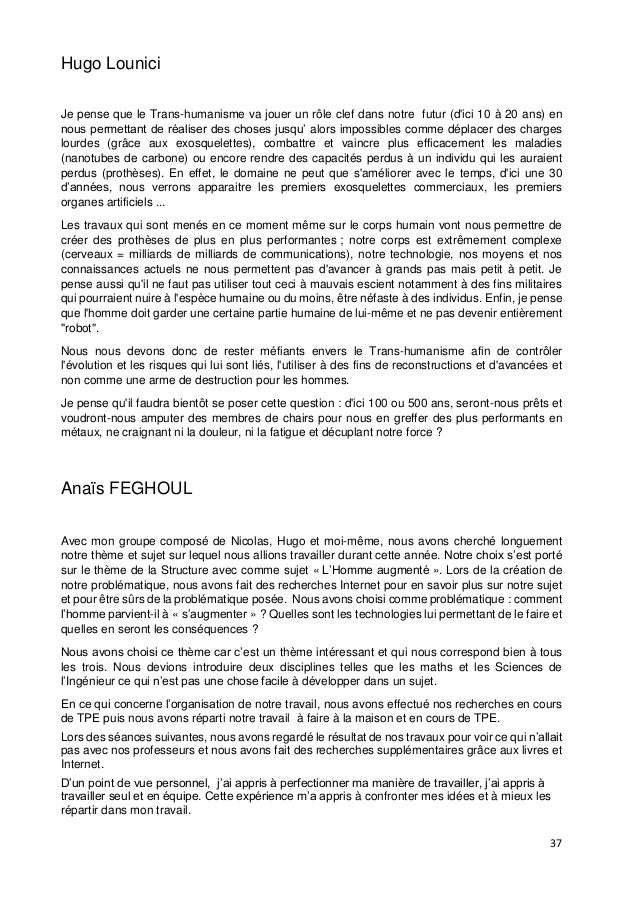 Hugo Lounici

Je pense que le Trans-humanisme va jouer un rôle clef dans notre futur (d'ici 10 à 20 ans) en nous permettant de réaliser des choses jusqu' alors impossibles comme déplacer des charges lourdes (grâce aux exosquelettes), combattre et vaincre plus efficacement les maladies (nanotubes de carbone) ou encore rendre des capacités perdus à un individu qui les auraient perdus (prothèses). En effet, le domaine ne peut que s'améliorer avec le temps, d'ici une 30 d'années, nous verrons apparaitre les premiers exosquelettes commerciaux, les premiers organes artificiels ...

Les travaux qui sont menés en ce moment même sur le corps humain vont nous permettre de créer des prothèses de plus en plus performantes ; notre corps est extrêmement complexe (cerveaux = milliards de milliards de communications), notre technologie, nos moyens et nos connaissances actuels ne nous permettent pas d'avancer à grands pas mais petit à petit. Je pense aussi qu'il ne faut pas utiliser tout ceci à mauvais escient notamment à des fins militaires qui pourraient nuire à l'espèce humaine ou du moins, être néfaste à des individus. Enfin, je pense que l'homme doit garder une certaine partie humaine de lui-même et ne pas devenir entièrement "robot".

Nous nous devons donc de rester méfiants envers le Trans-humanisme afin de contrôler l'évolution et les risques qui lui sont liés, l'utiliser à des fins de reconstructions et d'avancées et non comme une arme de destruction pour les hommes.

Je pense qu'il faudra bientôt se poser cette question : d'ici 100 ou 500 ans, seront-nous prêts et voudront-nous amputer des membres de chairs pour nous en greffer des plus performants en métaux, ne craignant ni la douleur, ni la fatigue et décuplant notre force ?

Anaïs FEGHOUL

Avec mon groupe composé de Nicolas, Hugo et moi-même, nous avons cherché longuement notre thème et sujet sur lequel nous allions travailler durant cette année. Notre choix s'est porté sur le thème de la Structure avec comme sujet « L'Homme augmenté ». Lors de la création de notre problématique, nous avons fait des recherches Internet pour en savoir plus sur notre sujet et pour être sûrs de la problématique posée. Nous avons choisi comme problématique : comment l'homme parvient-il à « s'augmenter » ? Quelles sont les technologies lui permettant de le faire et quelles en seront les conséquences ?

Nous avons choisi ce thème car c'est un thème intéressant et qui nous correspond bien à tous les trois. Nous devions introduire deux disciplines telles que les maths et les Sciences de l'Ingénieur ce qui n'est pas une chose facile à développer dans un sujet.

En ce qui concerne l'organisation de notre travail, nous avons effectué nos recherches en cours de TPE puis nous avons réparti notre travail à faire à la maison et en cours de TPE.

Lors des séances suivantes, nous avons regardé le résultat de nos travaux pour voir ce qui n'allait pas avec nos professeurs et nous avons fait des recherches supplémentaires grâce aux livres et Internet.

D'un point de vue personnel, j'ai appris à perfectionner ma manière de travailler, j'ai appris à travailler seul et en équipe. Cette expérience m'a appris à confronter mes idées et à mieux les répartir dans mon travail.

37